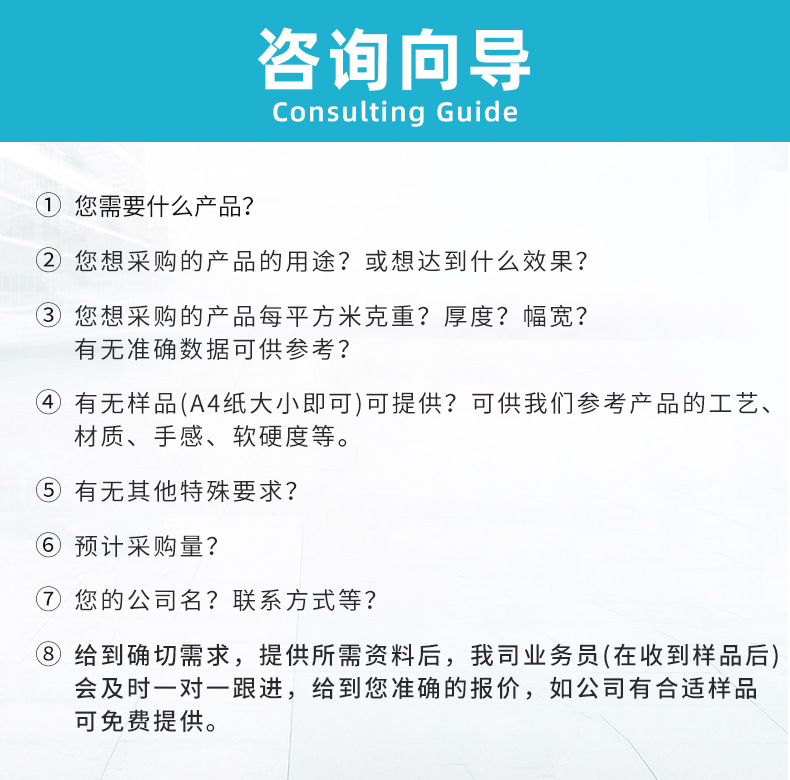 咨询向导
Consulting Guide

① 您需要什么产品?

② 您想采购的产品的用途？或想达到什么效果?

③ 您想采购的产品每平方米克重？厚度？幅宽？有无准确数据可供参考?

④ 有无样品(A4纸大小即可)可提供？可供我们参考产品的工艺、材质、手感、软硬度等。

⑤ 有无其他特殊要求?

⑥ 预计采购量?

⑦ 您的公司名？联系方式等?

⑧ 给到确切需求，提供所需资料后，我司业务员(在收到样品后)会及时一对一跟进，给到您准确的报价，如公司有合适样品可免费提供。